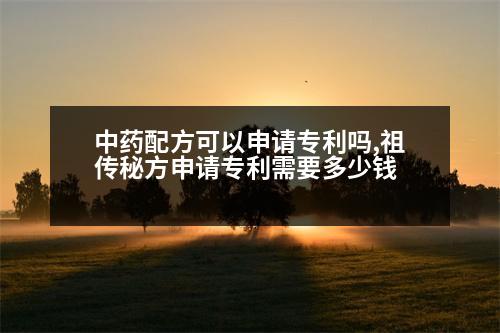 中药配方可以申请专利吗,祖传秘方申请专利需要多少钱